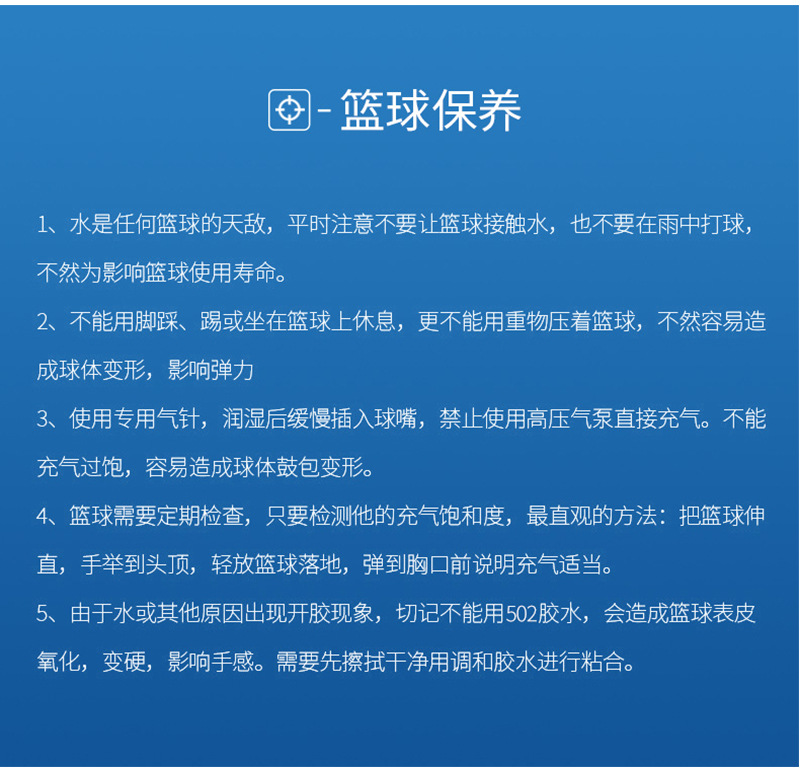 - 篮球保养

1、水是任何篮球的天敌，平时注意不要让篮球接触水，也不要在雨中打球，不然为影响篮球使用寿命。

2、不能用脚踩、踢或坐在篮球上休息，更不能用重物压着篮球，不然容易造成球体变形，影响弹力

3、使用专用气针，润湿后缓慢插入球嘴，禁止使用高压气泵直接充气。不能充气过饱，容易造成球体鼓包变形。

4、篮球需要定期检查，只要检测他的充气饱和度，最直观的方法：把篮球伸直，手举到头顶，轻放篮球落地，弹到胸口前说明充气适当。

5、由于水或其他原因出现开胶现象，切记不能用502胶水，会造成篮球表皮氧化，变硬，影响手感。需要先擦拭干净用调和胶水进行粘合。